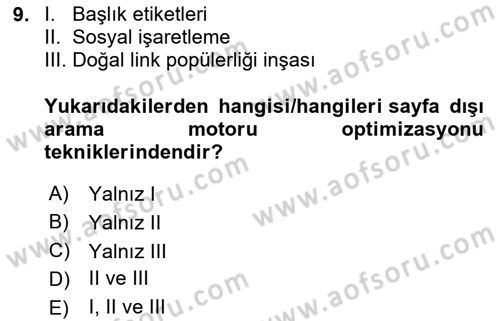 9. I. Başlık etiketleri
II. Sosyal işaretleme
III. Doğal link popülerliği inşası

Yukarıdakilerden hangisi/hangileri sayfa dışı arama motoru optimizasyonu tekniklerindendir?

A) Yalnız I
B) Yalnız II
C) Yalnız III
D) II ve III
E) I, II ve III

www.aofsoru.com